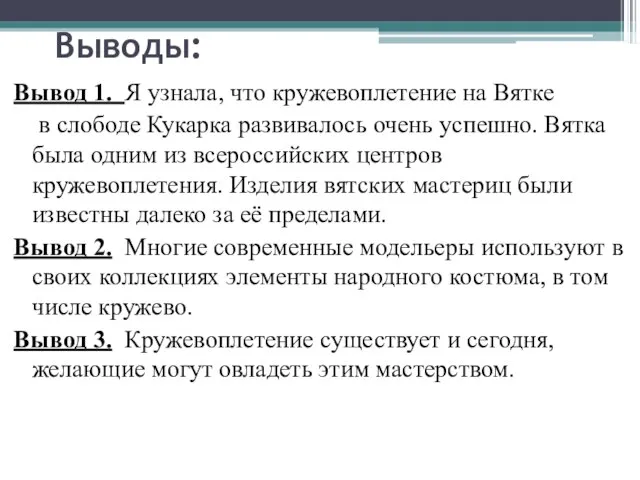 Выводы:

Вывод 1. Я узнала, что кружевоплетение на Вятке в слободе Кукарка развивалось очень успешно. Вятка была одним из всероссийских центров кружевоплетения. Изделия вятских мастериц были известны далеко за её пределами.

Вывод 2. Многие современные модельеры используют в своих коллекциях элементы народного костюма, в том числе кружево.

Вывод 3. Кружевоплетение существует и сегодня, желающие могут овладеть этим мастерством.